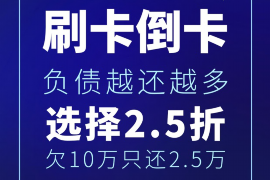 刷卡倒卡
负债越还越多
选择2.5折
欠10万只还2.5万